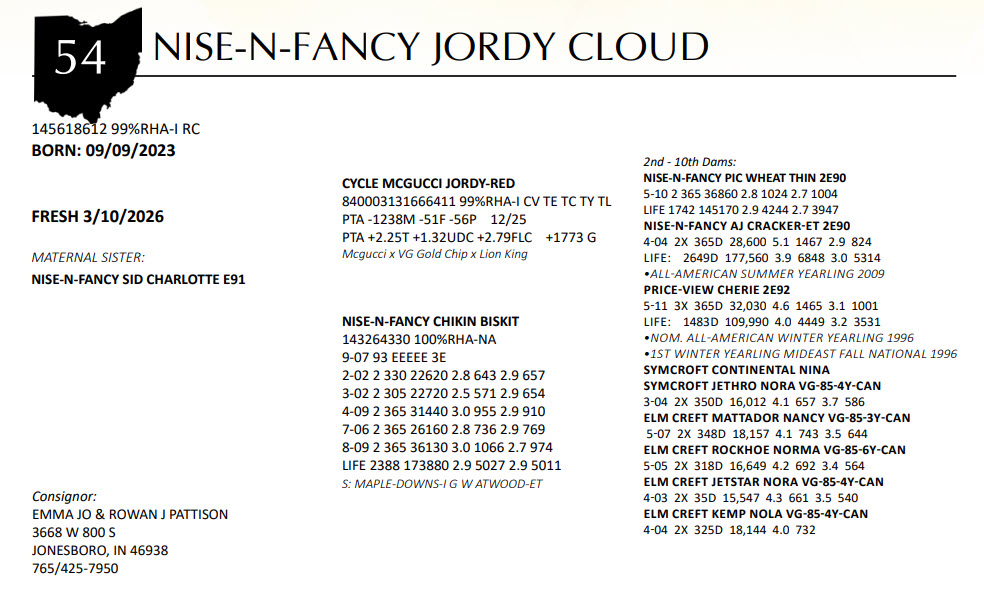 54 NISE-N-FANCY JORDY CLOUD

145618612 99%RHA-I RC
BORN: 09/09/2023

FRESH 3/10/2026

MATERNAL SISTER:
NISE-N-FANCY SID CHARLOTTE E91

Consignor:
EMMA JO & ROWAN J PATTISON
3668 W 800 S
JONESBORO, IN 46938
765/425-7950

CYCLE MCGUCCI JORDY-RED
840003131666411 99%RHA-I CV TE TC TY TL
PTA -1238M -51F -56P 12/25
PTA +2.25T +1.32UDC +2.79FLC +1773 G
Mcgucci x VG Gold Chip x Lion King

NISE-N-FANCY CHIKIN BISKIT
143264330 100%RHA-NA
9-07 93 EEEEE 3E
2-02 2 330 22620 2.8 643 2.9 657
3-02 2 305 22720 2.5 571 2.9 654
4-09 2 365 31440 3.0 955 2.9 910
7-06 2 365 26160 2.8 736 2.9 769
8-09 2 365 36130 3.0 1066 2.7 974
LIFE 2388 173880 2.9 5027 2.9 5011
S: MAPLE-DOWNS-I G W ATWOOD-ET

2nd - 10th Dams:
NISE-N-FANCY PIC WHEAT THIN 2E90
5-10 2 365 36860 2.8 1024 2.7 1004
LIFE 1742 145170 2.9 4244 2.7 3947
NISE-N-FANCY AJ CRACKER-ET 2E90
4-04 2X 365D 28,600 5.1 1467 2.9 824
LIFE: 2649D 177,560 3.9 6848 3.0 5314
•ALL-AMERICAN SUMMER YEARLING 2009
PRICE-VIEW CHERIE 2E92
5-11 3X 365D 32,030 4.6 1465 3.1 1001
LIFE: 1483D 109,990 4.0 4449 3.2 3531
•NOM. ALL-AMERICAN WINTER YEARLING 1996
•1ST WINTER YEARLING MIDEAST FALL NATIONAL 1996
SYMCROFT CONTINENTAL NINA
SYMCROFT JETHRO NORA VG-85-4Y-CAN
3-04 2X 350D 16,012 4.1 657 3.7 586
ELM CREFT MATTADOR NANCY VG-85-3Y-CAN
5-07 2X 348D 18,157 4.1 743 3.5 644
ELM CREFT ROCKHOE NORMA VG-85-6Y-CAN
5-05 2X 318D 16,649 4.2 692 3.4 564
ELM CREFT JETSTAR NORA VG-85-4Y-CAN
4-03 2X 35D 15,547 4.3 661 3.5 540
ELM CREFT KEMP NOLA VG-85-4Y-CAN
4-04 2X 325D 18,144 4.0 732